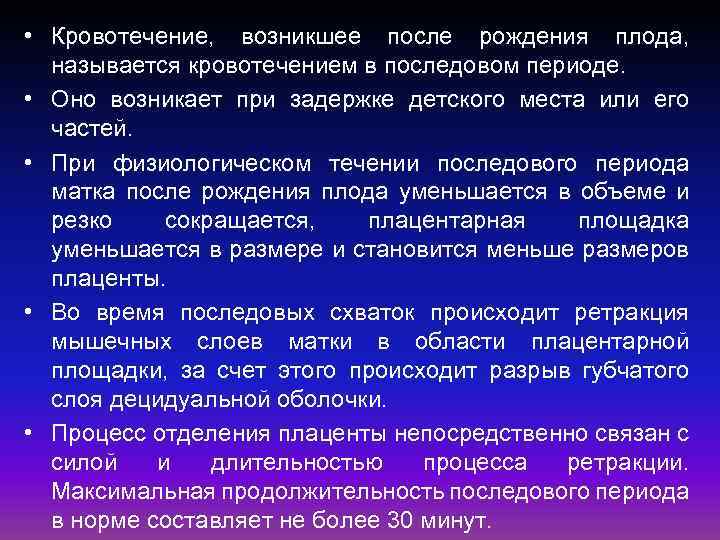 • Кровотечение, возникшее после рождения плода, называется кровотечением в последовом периоде.

• Оно возникает при задержке детского места или его частей.

• При физиологическом течении последового периода матка после рождения плода уменьшается в объеме и резко сокращается, плацентарная площадка уменьшается в размере и становится меньше размеров плаценты.

• Во время последовых схваток происходит ретракция мышечных слоев матки в области плацентарной площадки, за счет этого происходит разрыв губчатого слоя децидуальной оболочки.

• Процесс отделения плаценты непосредственно связан с силой и длительностью процесса ретракции. Максимальная продолжительность последового периода в норме составляет не более 30 минут.